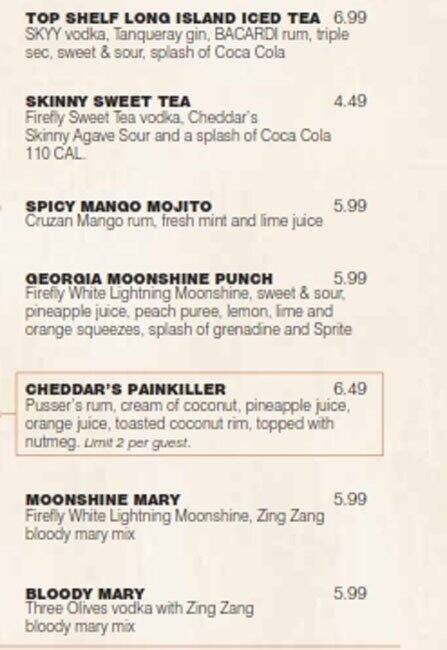 TOP SHELF LONG ISLAND ICED TEA 6.99
SKYY vodka, Tanqueray gin, BACARDI rum, triple sec, sweet & sour, splash of Coca Cola

SKINNY SWEET TEA 4.49
Firefly Sweet Tea vodka, Cheddar's Skinny Agave Sour and a splash of Coca Cola
110 CAL.

SPICY MANGO MOJITO 5.99
Cruzan Mango rum, fresh mint and lime juice

GEORGIA MOONSHINE PUNCH 5.99
Firefly White Lightning Moonshine, sweet & sour, pineapple juice, peach puree, lemon, lime and orange squeezes, splash of grenadine and Sprite

CHEDDAR'S PAINKILLER 6.49
Pusser's rum, cream of coconut, pineapple juice, orange juice, toasted coconut rim, topped with nutmeg. Limit 2 per guest.

MOONSHINE MARY 5.99
Firefly White Lightning Moonshine, Zing Zang bloody mary mix

BLOODY MARY 5.99
Three Olives vodka with Zing Zang bloody mary mix